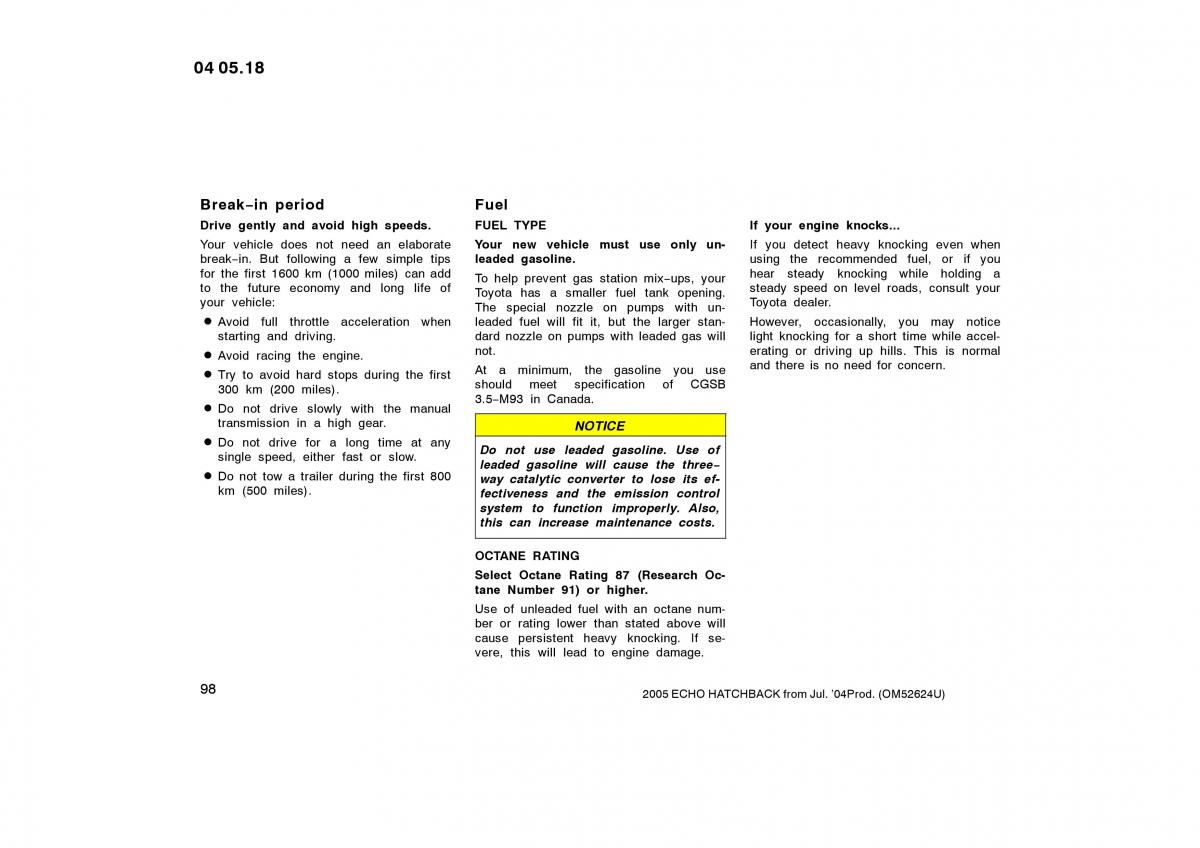 04 05.18

Break–in period

Drive gently and avoid high speeds.

Your vehicle does not need an elaborate break–in. But following a few simple tips for the first 1600 km (1000 miles) can add to the future economy and long life of your vehicle:

● Avoid full throttle acceleration when starting and driving.

● Avoid racing the engine.

● Try to avoid hard stops during the first 300 km (200 miles).

● Do not drive slowly with the manual transmission in a high gear.

● Do not drive for a long time at any single speed, either fast or slow.

● Do not tow a trailer during the first 800 km (500 miles).

Fuel

FUEL TYPE

Your new vehicle must use only unleaded gasoline.

To help prevent gas station mix–ups, your Toyota has a smaller fuel tank opening. The special nozzle on pumps with unleaded fuel will fit it, but the larger standard nozzle on pumps with leaded gas will not.

At a minimum, the gasoline you use should meet specification of CGSB 3.5–M93 in Canada.

NOTICE

Do not use leaded gasoline. Use of leaded gasoline will cause the three–way catalytic converter to lose its effectiveness and the emission control system to function improperly. Also, this can increase maintenance costs.

OCTANE RATING

Select Octane Rating 87 (Research Octane Number 91) or higher.

Use of unleaded fuel with an octane number or rating lower than stated above will cause persistent heavy knocking. If severe, this will lead to engine damage.

If your engine knocks...

If you detect heavy knocking even when using the recommended fuel, or if you hear steady knocking while holding a steady speed on level roads, consult your Toyota dealer.

However, occasionally, you may notice light knocking for a short time while accelerating or driving up hills. This is normal and there is no need for concern.

98

2005 ECHO HATCHBACK from Jul. '04Prod. (OM52624U)